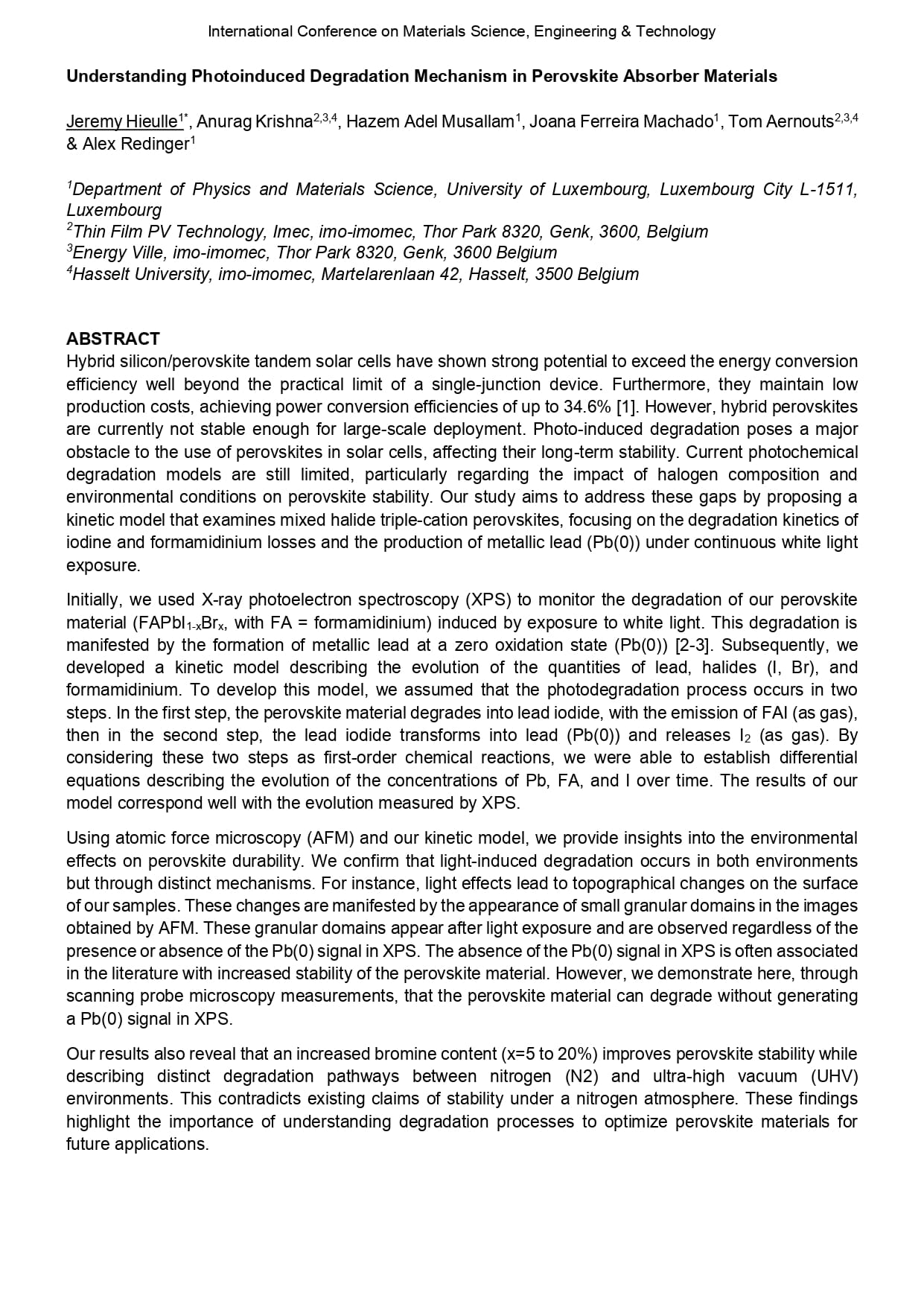 International Conference on Materials Science, Engineering & Technology

Understanding Photoinduced Degradation Mechanism in Perovskite Absorber Materials

Jeremy Hieulle$^{1*}$, Anurag Krishna$^{2,3,4}$, Hazem Adel Musallam$^{1}$, Joana Ferreira Machado$^{1}$, Tom Aernouts$^{2,3,4}$ & Alex Redinger$^{1}$

$^{1}$Department of Physics and Materials Science, University of Luxembourg, Luxembourg City L-1511, Luxembourg
$^{2}$Thin Film PV Technology, Imec, imo-imomec, Thor Park 8320, Genk, 3600, Belgium
$^{3}$Energy Ville, imo-imomec, Thor Park 8320, Genk, 3600 Belgium
$^{4}$Hasselt University, imo-imomec, Martelarenlaan 42, Hasselt, 3500 Belgium

ABSTRACT
Hybrid silicon/perovskite tandem solar cells have shown strong potential to exceed the energy conversion efficiency well beyond the practical limit of a single-junction device. Furthermore, they maintain low production costs, achieving power conversion efficiencies of up to 34.6% [1]. However, hybrid perovskites are currently not stable enough for large-scale deployment. Photo-induced degradation poses a major obstacle to the use of perovskites in solar cells, affecting their long-term stability. Current photochemical degradation models are still limited, particularly regarding the impact of halogen composition and environmental conditions on perovskite stability. Our study aims to address these gaps by proposing a kinetic model that examines mixed halide triple-cation perovskites, focusing on the degradation kinetics of iodine and formamidinium losses and the production of metallic lead (Pb(0)) under continuous white light exposure.

Initially, we used X-ray photoelectron spectroscopy (XPS) to monitor the degradation of our perovskite material ($FAPbI_{1-x}Br_x$, with FA = formamidinium) induced by exposure to white light. This degradation is manifested by the formation of metallic lead at a zero oxidation state (Pb(0)) [2-3]. Subsequently, we developed a kinetic model describing the evolution of the quantities of lead, halides (I, Br), and formamidinium. To develop this model, we assumed that the photodegradation process occurs in two steps. In the first step, the perovskite material degrades into lead iodide, with the emission of FAI (as gas), then in the second step, the lead iodide transforms into lead (Pb(0)) and releases $I_2$ (as gas). By considering these two steps as first-order chemical reactions, we were able to establish differential equations describing the evolution of the concentrations of Pb, FA, and I over time. The results of our model correspond well with the evolution measured by XPS.

Using atomic force microscopy (AFM) and our kinetic model, we provide insights into the environmental effects on perovskite durability. We confirm that light-induced degradation occurs in both environments but through distinct mechanisms. For instance, light effects lead to topographical changes on the surface of our samples. These changes are manifested by the appearance of small granular domains in the images obtained by AFM. These granular domains appear after light exposure and are observed regardless of the presence or absence of the Pb(0) signal in XPS. The absence of the Pb(0) signal in XPS is often associated in the literature with increased stability of the perovskite material. However, we demonstrate here, through scanning probe microscopy measurements, that the perovskite material can degrade without generating a Pb(0) signal in XPS.

Our results also reveal that an increased bromine content (x=5 to 20%) improves perovskite stability while describing distinct degradation pathways between nitrogen (N2) and ultra-high vacuum (UHV) environments. This contradicts existing claims of stability under a nitrogen atmosphere. These findings highlight the importance of understanding degradation processes to optimize perovskite materials for future applications.